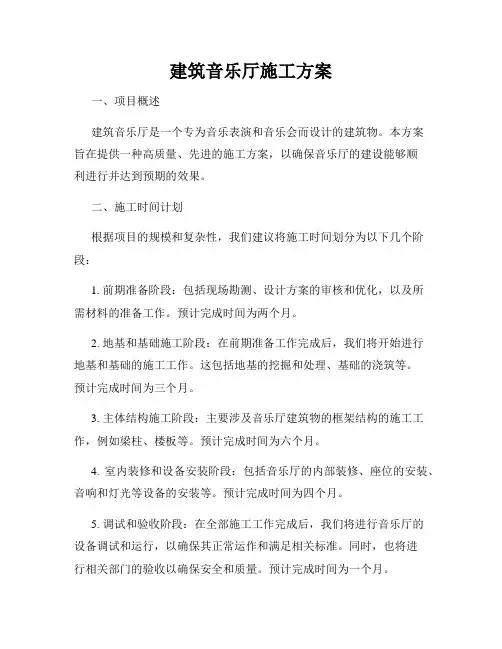 建筑音乐厅施工方案

一、项目概述

建筑音乐厅是一个专为音乐表演和音乐会而设计的建筑物。本方案旨在提供一种高质量、先进的施工方案，以确保音乐厅的建设能够顺利进行并达到预期的效果。

二、施工时间计划

根据项目的规模和复杂性，我们建议将施工时间划分为以下几个阶段：

1. 前期准备阶段：包括现场勘测、设计方案的审核和优化，以及所需材料的准备工作。预计完成时间为两个月。

2. 地基和基础施工阶段：在前期准备工作完成后，我们将开始进行地基和基础的施工工作。这包括地基的挖掘和处理、基础的浇筑等。预计完成时间为三个月。

3. 主体结构施工阶段：主要涉及音乐厅建筑物的框架结构的施工工作，例如梁柱、楼板等。预计完成时间为六个月。

4. 室内装修和设备安装阶段：包括音乐厅的内部装修、座位的安装、音响和灯光等设备的安装等。预计完成时间为四个月。

5. 调试和验收阶段：在全部施工工作完成后，我们将进行音乐厅的设备调试和运行，以确保其正常运作和满足相关标准。同时，也将进行相关部门的验收以确保安全和质量。预计完成时间为一个月。